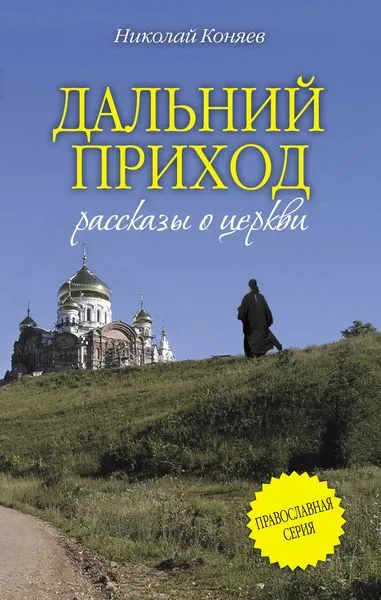 Николай Коняев

ДАЛЬНИЙ ПРИХОД

рассказы о церкви

ПРАВОСЛАВНАЯ СЕРИЯ